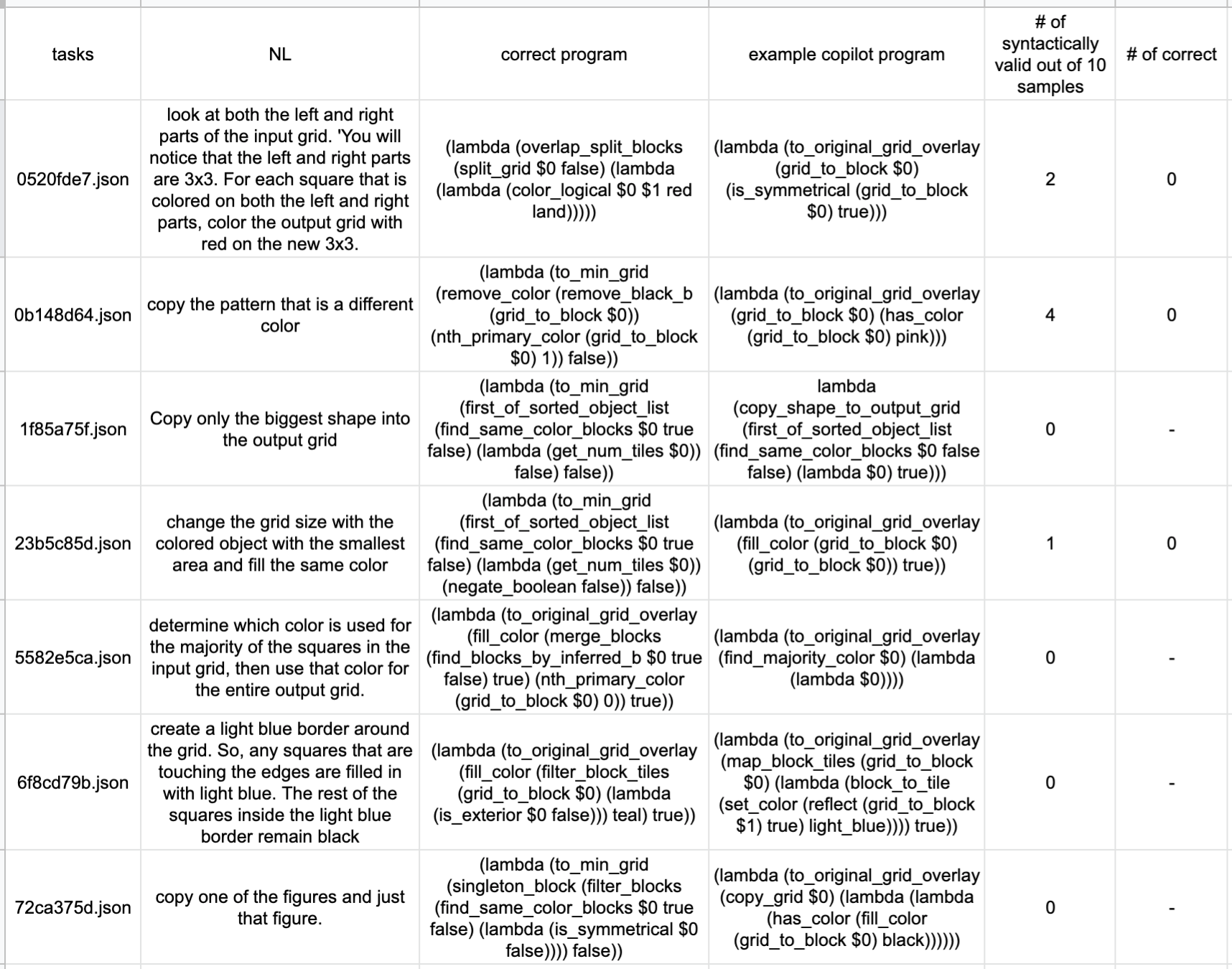 | tasks | NL | correct program | example copilot program | # of syntactically valid out of 10 samples | # of correct |
|---|---|---|---|---|---|
| 0520fde7.json | look at both the left and right parts of the input grid. 'You will notice that the left and right parts are 3x3. For each square that is colored on both the left and right parts, color the output grid with red on the new 3x3. | (lambda (overlap_split_blocks (split_grid \$0 false) (lambda (lambda (color_logical \$0 \$1 red land))))) | (lambda (to_original_grid_overlay (grid_to_block \$0) (is_symmetrical (grid_to_block \$0) true))) | 2 | 0 |
| 0b148d64.json | copy the pattern that is a different color | (lambda (to_min_grid (remove_color (remove_black_b (grid_to_block \$0)) (nth_primary_color (grid_to_block \$0) 1)) false)) | (lambda (to_original_grid_overlay (grid_to_block \$0) (has_color (grid_to_block \$0) pink))) | 4 | 0 |
| 1f85a75f.json | Copy only the biggest shape into the output grid | (lambda (to_min_grid (first_of_sorted_object_list (find_same_color_blocks \$0 true false) (lambda (get_num_tiles \$0)) false) false)) | lambda (copy_shape_to_output_grid (first_of_sorted_object_list (find_same_color_blocks \$0 false false) (lambda \$0) true))) | 0 | - |
| 23b5c85d.json | change the grid size with the colored object with the smallest area and fill the same color | (lambda (to_min_grid (first_of_sorted_object_list (find_same_color_blocks \$0 true false) (lambda (get_num_tiles \$0)) (negate_boolean false)) false)) | (lambda (to_original_grid_overlay (fill_color (grid_to_block \$0) (grid_to_block \$0)) true)) | 1 | 0 |
| 5582e5ca.json | determine which color is used for the majority of the squares in the input grid, then use that color for the entire output grid. | (lambda (to_original_grid_overlay (fill_color (merge_blocks (find_blocks_by_inferred_b \$0 true false) true) (nth_primary_color (grid_to_block \$0) 0)) true)) | (lambda (to_original_grid_overlay (find_majority_color \$0) (lambda (lambda \$0)))) | 0 | - |
| 6f8cd79b.json | create a light blue border around the grid. So, any squares that are touching the edges are filled in with light blue. The rest of the squares inside the light blue border remain black | (lambda (to_original_grid_overlay (fill_color (filter_block_tiles (grid_to_block \$0) (lambda (is_exterior \$0 false))) teal) true)) | (lambda (to_original_grid_overlay (map_block_tiles (grid_to_block \$0) (lambda (block_to_tile (set_color (reflect (grid_to_block \$1) true) light_blue)))) true)) | 0 | - |
| 72ca375d.json | copy one of the figures and just that figure. | (lambda (to_min_grid (singleton_block (filter_blocks (find_same_color_blocks \$0 true false) (lambda (is_symmetrical \$0 false)))) false)) | (lambda (to_original_grid_overlay (copy_grid \$0) (lambda (lambda (has_color (fill_color (grid_to_block \$0) black)))))) | 0 | - |